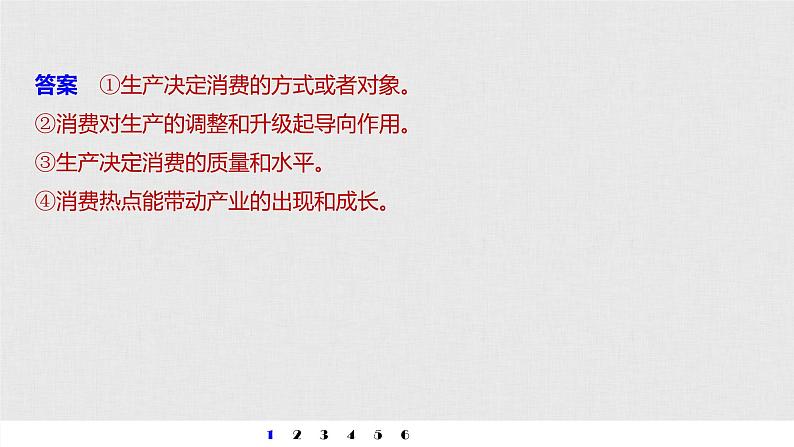 答案　①生产决定消费的方式或者对象。
②消费对生产的调整和升级起导向作用。
③生产决定消费的质量和水平。
④消费热点能带动产业的出现和成长。

1　2　3　4　5　6